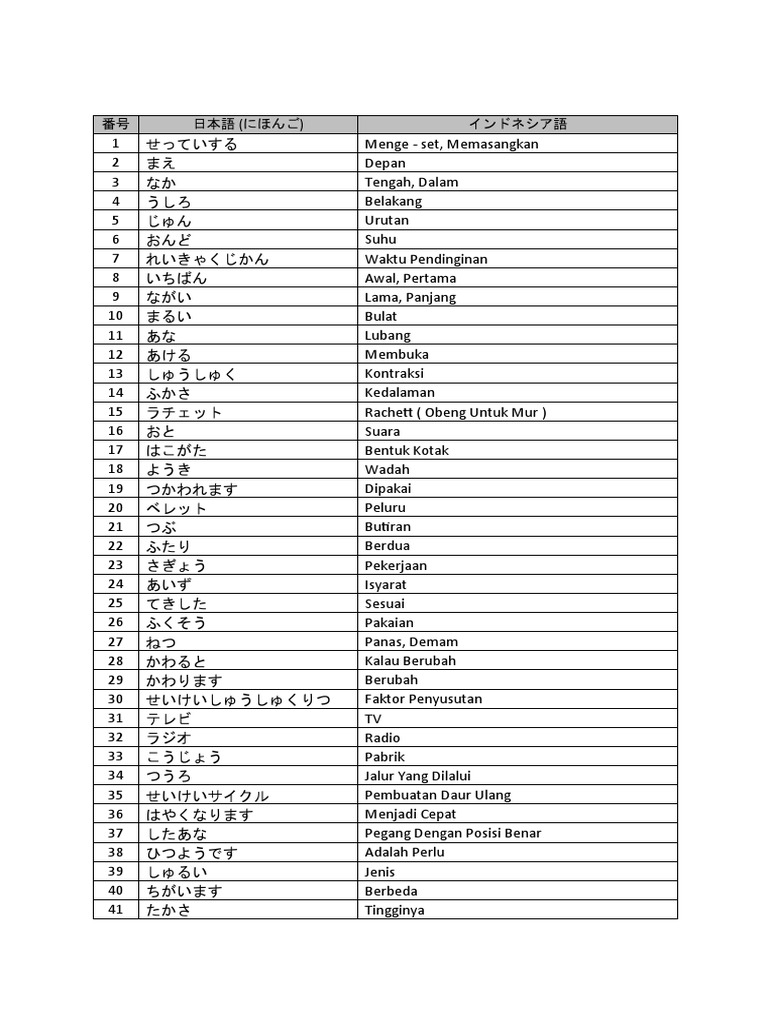 | 番号 | 日本語 (にほんご) | インドネシア語 |
|---|---|---|
| 1 | せっていする | Menge - set, Memasangkan |
| 2 | まえ | Depan |
| 3 | なか | Tengah, Dalam |
| 4 | うしろ | Belakang |
| 5 | じゅん | Urutan |
| 6 | おんど | Suhu |
| 7 | れいきゃくじかん | Waktu Pendinginan |
| 8 | いちばん | Awal, Pertama |
| 9 | ながい | Lama, Panjang |
| 10 | まるい | Bulat |
| 11 | あな | Lubang |
| 12 | あける | Membuka |
| 13 | しゅうしゅく | Kontraksi |
| 14 | ふかさ | Kedalaman |
| 15 | ラチェット | Rachett ( Obeng Untuk Mur ) |
| 16 | おと | Suara |
| 17 | はこがた | Bentuk Kotak |
| 18 | ようき | Wadah |
| 19 | つかわれます | Dipakai |
| 20 | ペレット | Peluru |
| 21 | つぶ | Butiran |
| 22 | ふたり | Berdua |
| 23 | さぎょう | Pekerjaan |
| 24 | あいず | Isyarat |
| 25 | てきした | Sesuai |
| 26 | ふくそう | Pakaian |
| 27 | ねつ | Panas, Demam |
| 28 | かわると | Kalau Berubah |
| 29 | かわります | Berubah |
| 30 | せいけいしゅうしゅくりつ | Faktor Penyusutan |
| 31 | テレビ | TV |
| 32 | ラジオ | Radio |
| 33 | こうじょう | Pabrik |
| 34 | つうろ | Jalur Yang Dilalui |
| 35 | せいけいサイクル | Pembuatan Daur Ulang |
| 36 | はやくなります | Menjadi Cepat |
| 37 | したあな | Pegang Dengan Posisi Benar |
| 38 | ひつようです | Adalah Perlu |
| 39 | しゅるい | Jenis |
| 40 | ちがいます | Berbeda |
| 41 | たかさ | Tingginya |